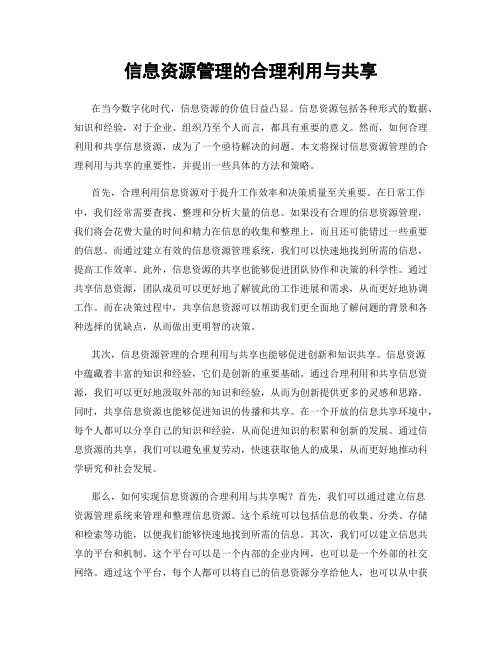 信息资源管理的合理利用与共享

在当今数字化时代，信息资源的价值日益凸显。信息资源包括各种形式的数据、知识和经验，对于企业、组织乃至个人而言，都具有重要的意义。然而，如何合理利用和共享信息资源，成为了一个亟待解决的问题。本文将探讨信息资源管理的合理利用与共享的重要性，并提出一些具体的方法和策略。

首先，合理利用信息资源对于提升工作效率和决策质量至关重要。在日常工作中，我们经常需要查找、整理和分析大量的信息。如果没有合理的信息资源管理，我们将会花费大量的时间和精力在信息的收集和整理上，而且还可能错过一些重要的信息。而通过建立有效的信息资源管理系统，我们可以快速地找到所需的信息，提高工作效率。此外，信息资源的共享也能够促进团队协作和决策的科学性。通过共享信息资源，团队成员可以更好地了解彼此的工作进展和需求，从而更好地协调工作。而在决策过程中，共享信息资源可以帮助我们更全面地了解问题的背景和各种选择的优缺点，从而做出更明智的决策。

其次，信息资源管理的合理利用与共享也能够促进创新和知识共享。信息资源中蕴藏着丰富的知识和经验，它们是创新的重要基础。通过合理利用和共享信息资源，我们可以更好地汲取外部的知识和经验，从而为创新提供更多的灵感和思路。同时，共享信息资源也能够促进知识的传播和共享。在一个开放的信息共享环境中，每个人都可以分享自己的知识和经验，从而促进知识的积累和创新的发展。通过信息资源的共享，我们可以避免重复劳动，快速获取他人的成果，从而更好地推动科学研究和社会发展。

那么，如何实现信息资源的合理利用与共享呢？首先，我们可以通过建立信息资源管理系统来管理和整理信息资源。这个系统可以包括信息的收集、分类、存储和检索等功能，以便我们能够快速地找到所需的信息。其次，我们可以建立信息共享的平台和机制。这个平台可以是一个内部的企业内网，也可以是一个外部的社交网络。通过这个平台，每个人都可以将自己的信息资源分享给他人，也可以从中获